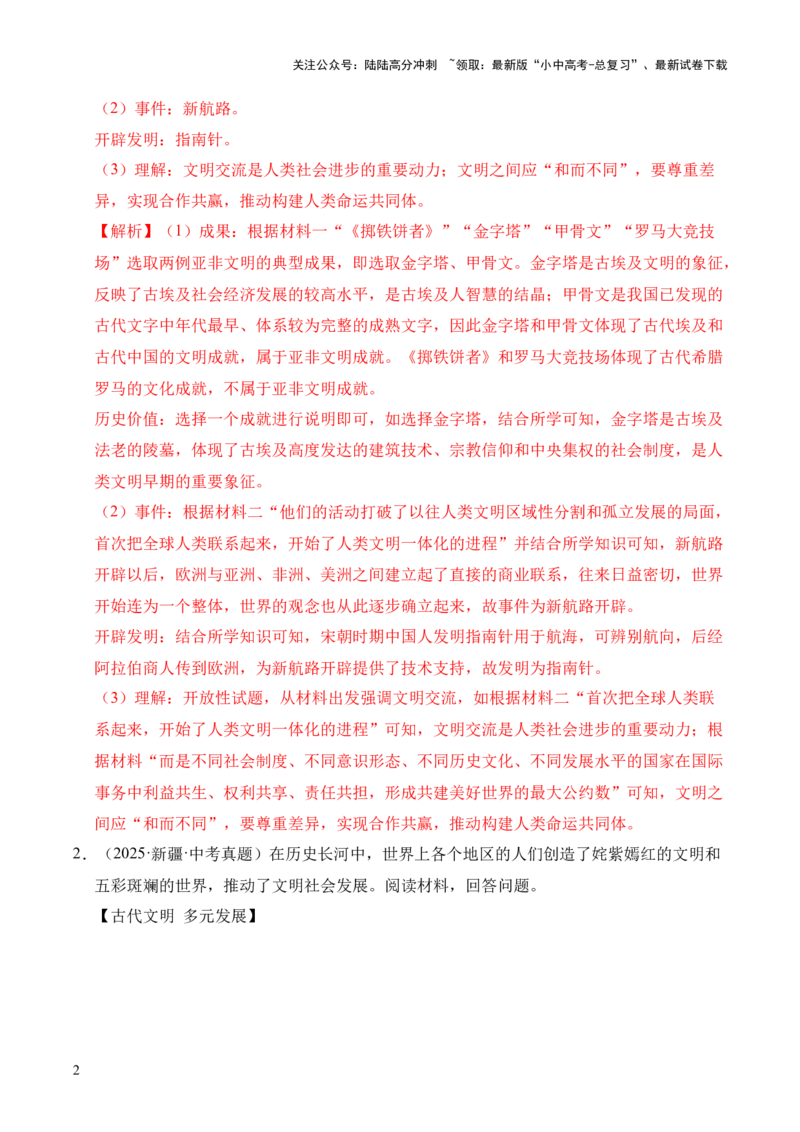 关注公众号：陆陆高分冲刺 ~领取：最新版“小中高考-总复习”、最新试卷下载

（2）事件：新航路。

开辟发明：指南针。

（3）理解：文明交流是人类社会进步的重要动力；文明之间应“和而不同”，要尊重差异，实现合作共赢，推动构建人类命运共同体。

【解析】（1）成果：根据材料一“《掷铁饼者》”“金字塔”“甲骨文”“罗马大竞技场”选取两例亚非文明的典型成果，即选取金字塔、甲骨文。金字塔是古埃及文明的象征，反映了古埃及社会经济发展的较高水平，是古埃及人智慧的结晶；甲骨文是我国已发现的古代文字中年代最早、体系较为完整的成熟文字，因此金字塔和甲骨文体现了古代埃及和古代中国的文明成就，属于亚非文明成就。《掷铁饼者》和罗马大竞技场体现了古代希腊罗马的文化成就，不属于亚非文明成就。

历史价值：选择一个成就进行说明即可，如选择金字塔，结合所学可知，金字塔是古埃及法老的陵墓，体现了古埃及高度发达的建筑技术、宗教信仰和中央集权的社会制度，是人类文明早期的重要象征。

（2）事件：根据材料二“他们的活动打破了以往人类文明区域性分割和孤立发展的局面，首次把全球人类联系起来，开始了人类文明一体化的进程”并结合所学知识可知，新航路开辟以后，欧洲与亚洲、非洲、美洲之间建立起了直接的商业联系，往来日益密切，世界开始连为一个整体，世界的观念也从此逐步确立起来，故事件为新航路开辟。

开辟发明：结合所学知识可知，宋朝时期中国人发明指南针用于航海，可辨别航向，后经阿拉伯商人传到欧洲，为新航路开辟提供了技术支持，故发明为指南针。

（3）理解：开放性试题，从材料出发强调文明交流，如根据材料二“首次把全球人类联系起来，开始了人类文明一体化的进程”可知，文明交流是人类社会进步的重要动力；根据材料“而是不同社会制度、不同意识形态、不同历史文化、不同发展水平的国家在国际事务中利益共生、权利共享、责任共担，形成共建美好世界的最大公约数”可知，文明之间应“和而不同”，要尊重差异，实现合作共赢，推动构建人类命运共同体。

2．（2025·新疆·中考真题）在历史长河中，世界上各个地区的人们创造了姹紫嫣红的文明和五彩斑斓的世界，推动了文明社会发展。阅读材料，回答问题。

【古代文明 多元发展】

2